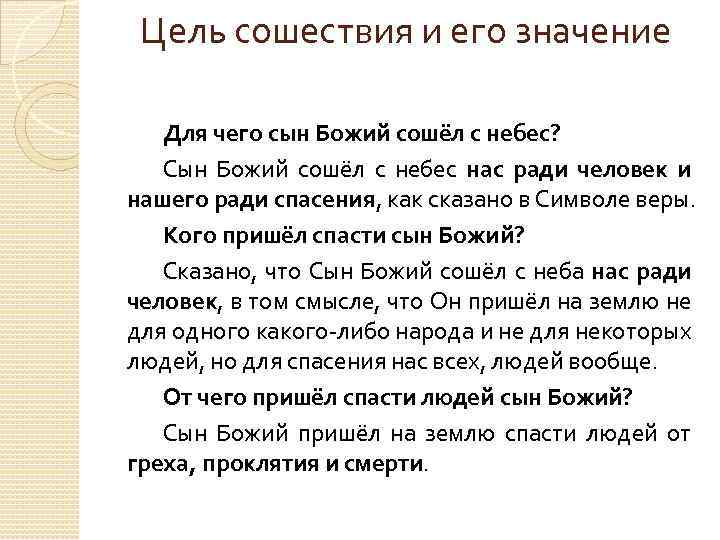 Цель сошествия и его значение

Для чего сын Божий сошёл с небес?

Сын Божий сошёл с небес нас ради человек и нашего ради спасения, как сказано в Символе веры.

Кого пришёл спасти сын Божий?

Сказано, что Сын Божий сошёл с неба нас ради человек, в том смысле, что Он пришёл на землю не для одного какого-либо народа и не для некоторых людей, но для спасения нас всех, людей вообще.

От чего пришёл спасти людей сын Божий?

Сын Божий пришёл на землю спасти людей от греха, проклятия и смерти.